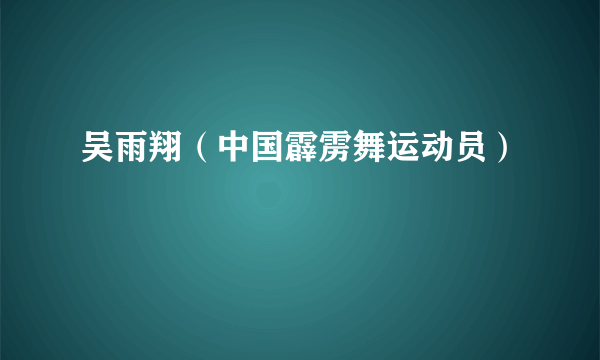 吴雨翔（中国霹雳舞运动员）